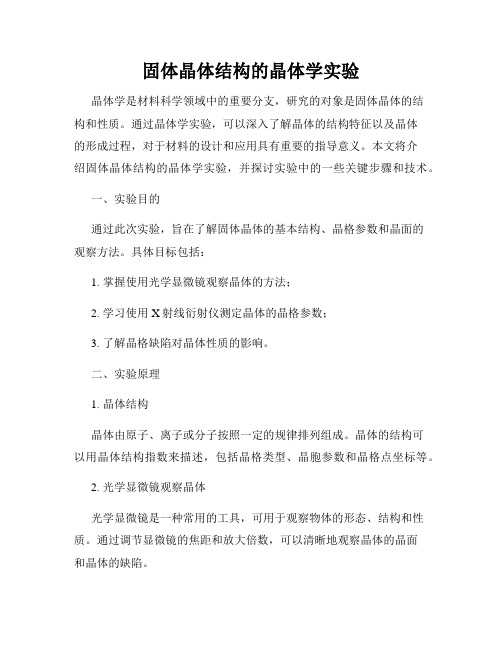 固体晶体结构的晶体学实验

晶体学是材料科学领域中的重要分支，研究的对象是固体晶体的结构和性质。通过晶体学实验，可以深入了解晶体的结构特征以及晶体的形成过程，对于材料的设计和应用具有重要的指导意义。本文将介绍固体晶体结构的晶体学实验，并探讨实验中的一些关键步骤和技术。

一、实验目的

通过此次实验，旨在了解固体晶体的基本结构、晶格参数和晶面的观察方法。具体目标包括：

1. 掌握使用光学显微镜观察晶体的方法；

2. 学习使用 X 射线衍射仪测定晶体的晶格参数；

3. 了解晶格缺陷对晶体性质的影响。

二、实验原理

1. 晶体结构

晶体由原子、离子或分子按照一定的规律排列组成。晶体的结构可以用晶体结构指数来描述，包括晶格类型、晶胞参数和晶格点坐标等。

2. 光学显微镜观察晶体

光学显微镜是一种常用的工具，可用于观察物体的形态、结构和性质。通过调节显微镜的焦距和放大倍数，可以清晰地观察晶体的晶面和晶体的缺陷。